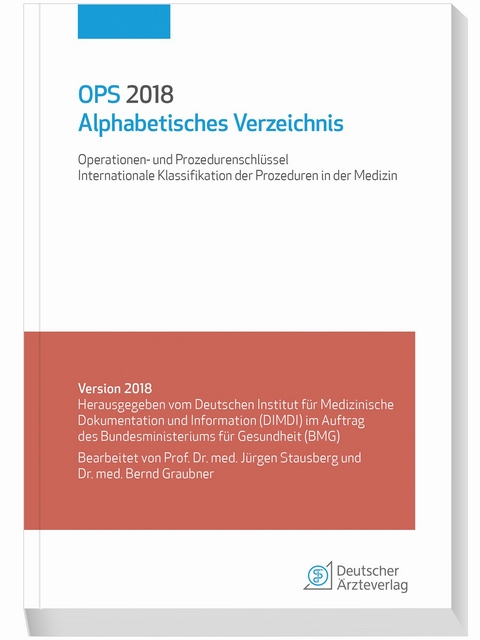 OPS 2018
Alphabetisches Verzeichnis

Operationen- und Prozedurenschlüssel
Internationale Klassifikation der Prozeduren in der Medizin

Version 2018
Herausgegeben vom Deutschen Institut für Medizinische Dokumentation und Information (DIMDI) im Auftrag des Bundesministeriums für Gesundheit (BMG)
Bearbeitet von Prof. Dr. med. Jürgen Stausberg und Dr. med. Bernd Graubner

Deutscher Ärzteverlag